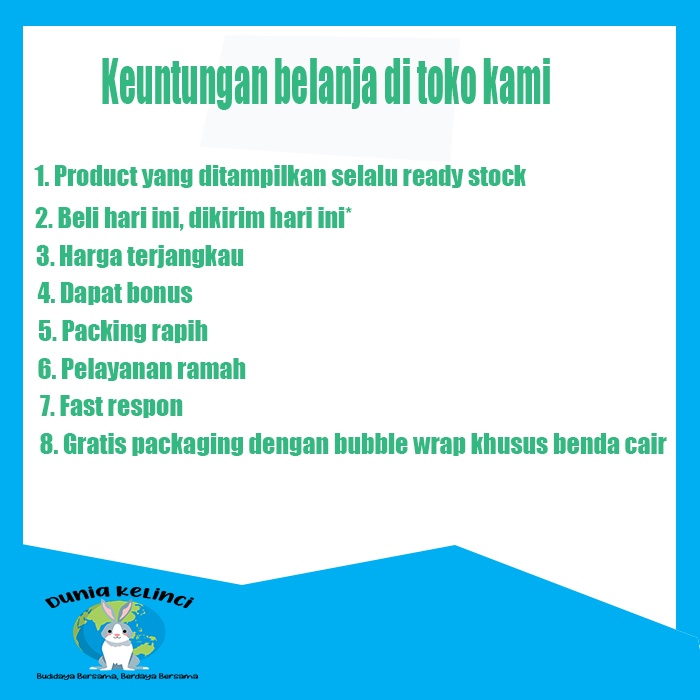 Keuntungan belanja di toko kami

1. Product yang ditampilkan selalu ready stock
2. Beli hari ini, dikirim hari ini*
3. Harga terjangkau
4. Dapat bonus
5. Packing rapih
6. Pelayanan ramah
7. Fast respon
8. Gratis packaging dengan bubble wrap khusus benda cair

Dunia Kelinci

Budidaya Bersama, Berdaya Bersama